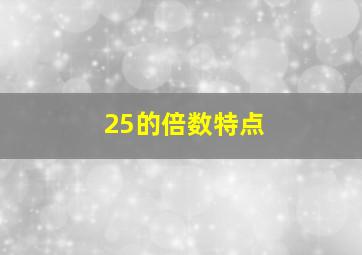 25的倍数特点